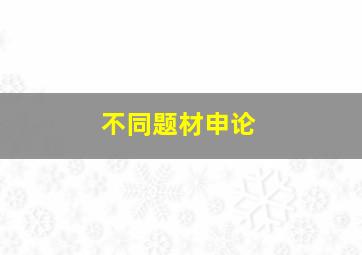 不同题材申论